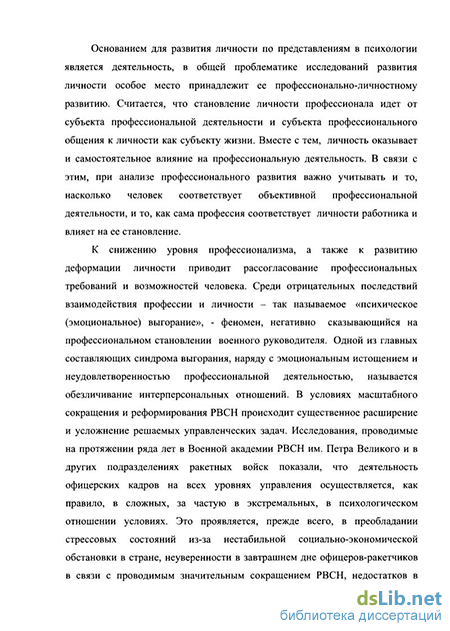 Основанием для развития личности по представлениям в психологии является деятельность, в общей проблематике исследований развития личности особое место принадлежит ее профессионально-личностному развитию. Считается, что становление личности профессионала идет от субъекта профессиональной деятельности и субъекта профессионального общения к личности как субъекту жизни. Вместе с тем, личность оказывает и самостоятельное влияние на профессиональную деятельность. В связи с этим, при анализе профессионального развития важно учитывать и то, насколько человек соответствует объективной профессиональной деятельности, и то, как сама профессия соответствует личности работника и влияет на ее становление.

К снижению уровня профессионализма, а также к развитию деформации личности приводит рассогласование профессиональных требований и возможностей человека. Среди отрицательных последствий взаимодействия профессии и личности – так называемое «психическое (эмоциональное) выгорание», - феномен, негативно сказывающийся на профессиональном становлении военного руководителя. Одной из главных составляющих синдрома выгорания, наряду с эмоциональным истощением и неудовлетворенностью профессиональной деятельностью, называется обезличивание интерперсональных отношений. В условиях масштабного сокращения и реформирования РВСН происходит существенное расширение и усложнение решаемых управленческих задач. Исследования, проводимые на протяжении ряда лет в Военной академии РВСН им. Петра Великого и в других подразделениях ракетных войск показали, что деятельность офицерских кадров на всех уровнях управления осуществляется, как правило, в сложных, за частую в экстремальных, в психологическом отношении условиях. Это проявляется, прежде всего, в преобладании стрессовых состояний из-за нестабильной социально-экономической обстановки в стране, неуверенности в завтрашнем дне офицеров-ракетчиков в связи с проводимым значительным сокращением РВСН, недостатков в

dsLib.net
библиотека диссертаций